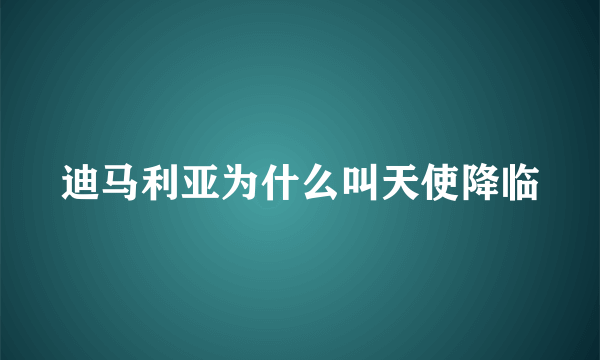 迪马利亚为什么叫天使降临